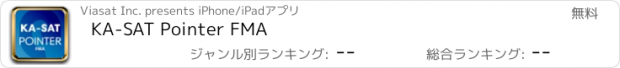 KA-SAT
POINTER
FMA

Viasat Inc. presents iPhone/iPadアプリ

無料

KA-SAT Pointer FMA

ジャンル別ランキング: --

総合ランキング: --